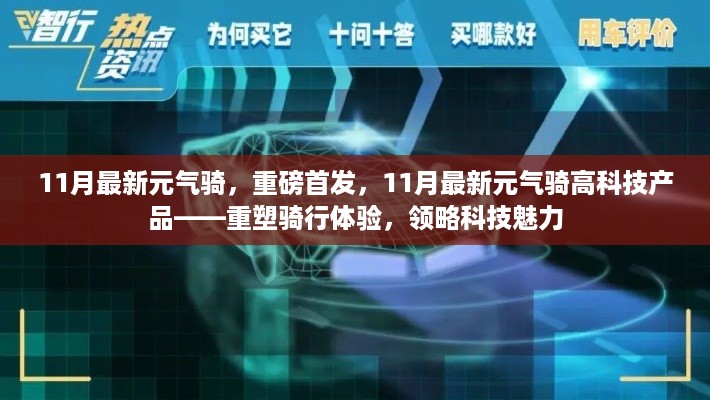 EV智行 热点资讯

为何买它 十问十答 买哪款好 用车评价

11月最新元气骑，重磅首发，11月最新元气骑高科技产品——重塑骑行体验，领略科技魅力